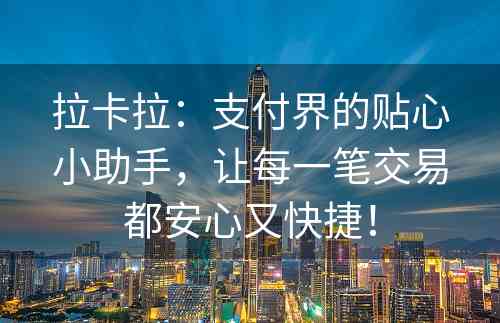 拉卡拉：支付界的贴心小助手，让每一笔交易都安心又快捷！